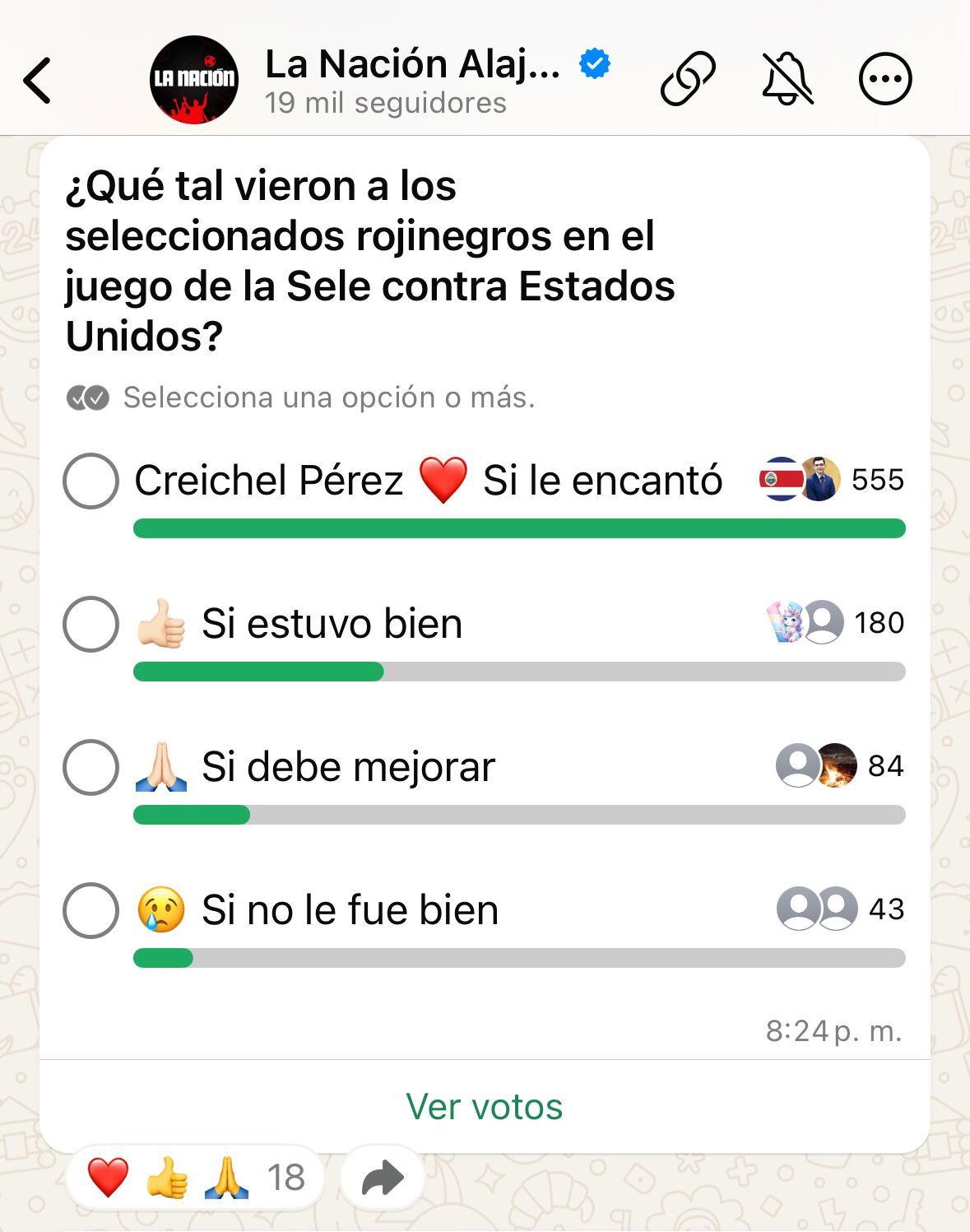 LA NACIÓN

La Nación Alaj...
19 mil seguidores

¿Qué tal vieron a los seleccionados rojinegros en el juego de la Sele contra Estados Unidos?

Selecciona una opción o más.

Creichel Pérez ❤️ Si le encantó 555

👍🏻 Si estuvo bien 180

🙏🏻 Si debe mejorar 84

😢 Si no le fue bien 43

8:24 p. m.

Ver votos

❤️ 👍 🙏 18